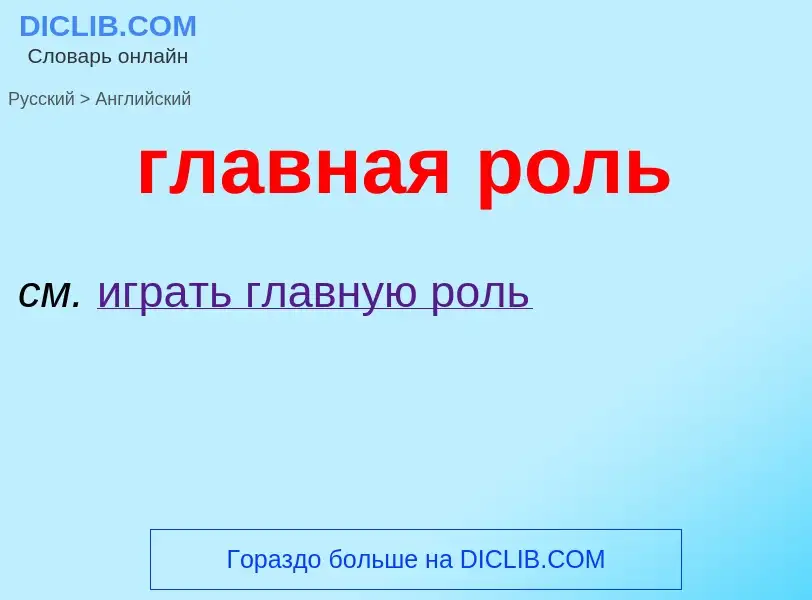 DICLIB.COM
Словарь онлайн

Русский > Английский

главная роль

см. играть главную роль

Гораздо больше на DICLIB.COM